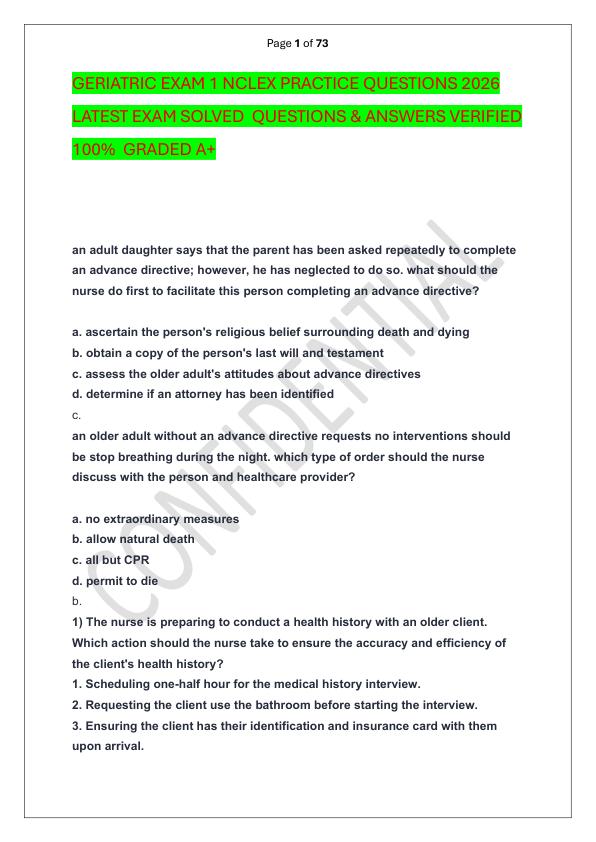 Page 1 of 73

GERIATRIC EXAM 1 NCLEX PRACTICE QUESTIONS 2026 LATEST EXAM SOLVED QUESTIONS & ANSWERS VERIFIED 100% GRADED A+

CONFIDENTIAL

an adult daughter says that the parent has been asked repeatedly to complete an advance directive; however, he has neglected to do so. what should the nurse do first to facilitate this person completing an advance directive?

a. ascertain the person's religious belief surrounding death and dying
b. obtain a copy of the person's last will and testament
c. assess the older adult's attitudes about advance directives
d. determine if an attorney has been identified
c.
an older adult without an advance directive requests no interventions should be stop breathing during the night. which type of order should the nurse discuss with the person and healthcare provider?

a. no extraordinary measures
b. allow natural death
c. all but CPR
d. permit to die
b.
1) The nurse is preparing to conduct a health history with an older client. Which action should the nurse take to ensure the accuracy and efficiency of the client's health history?
1. Scheduling one-half hour for the medical history interview.
2. Requesting the client use the bathroom before starting the interview.
3. Ensuring the client has their identification and insurance card with them upon arrival.